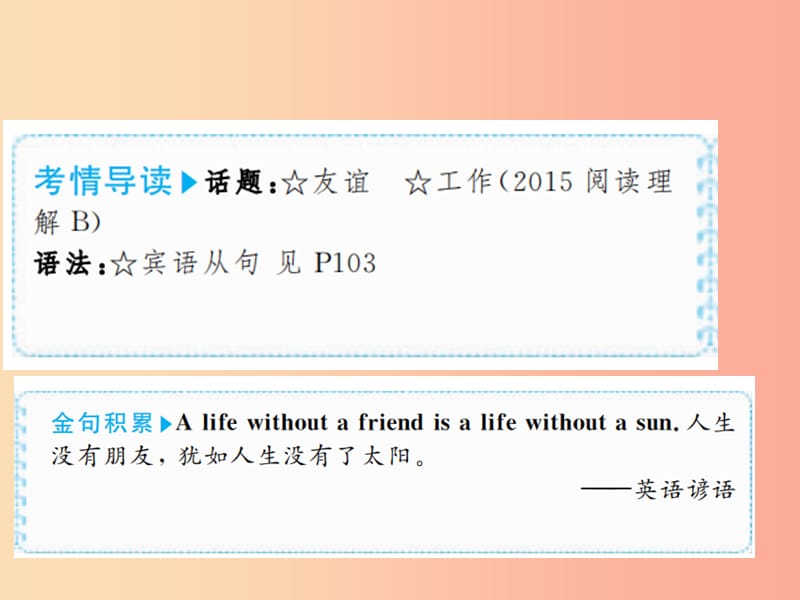 考情导读▶话题：☆友谊　☆工作(2015 阅读理解 B)
语法：☆宾语从句 见 P103

金句积累▶A life without a friend is a life without a sun. 人生没有朋友，犹如人生没有了太阳。
——英语谚语